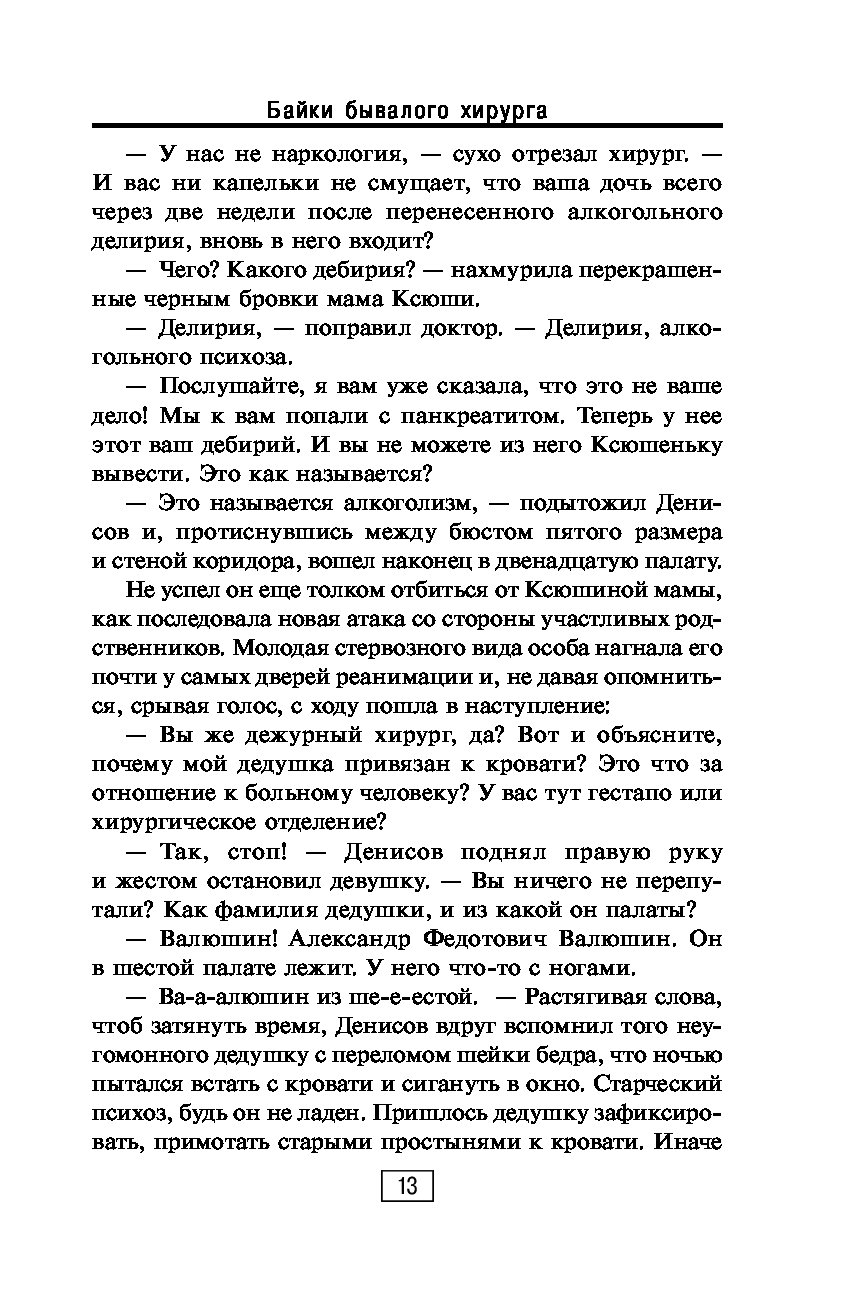 Байки бывалого хирурга

— У нас не наркология, — сухо отрезал хирург. — И вас ни капельки не смущает, что ваша дочь всего через две недели после перенесенного алкогольного делирия, вновь в него входит?

— Чего? Какого дебирия? — нахмурила перекрашенные черным бровки мама Ксюши.

— Делирия, — поправил доктор. — Делирия, алкогольного психоза.

— Послушайте, я вам уже сказала, что это не ваше дело! Мы к вам попали с панкреатитом. Теперь у нее этот ваш дебирий. И вы не можете из него Ксюшеньку вывести. Это как называется?

— Это называется алкоголизм, — подытожил Денисов и, протиснувшись между бюстом пятого размера и стеной коридора, вошел наконец в двенадцатую палату.

Не успел он еще толком отбиться от Ксюшиной мамы, как последовала новая атака со стороны участливых родственников. Молодая стервозного вида особа нагнала его почти у самых дверей реанимации и, не давая опомниться, срывая голос, с ходу пошла в наступление:

— Вы же дежурный хирург, да? Вот и объясните, почему мой дедушка привязан к кровати? Это что за отношение к больному человеку? У вас тут гестапо или хирургическое отделение?

— Так, стоп! — Денисов поднял правую руку и жестом остановил девушку. — Вы ничего не перепутали? Как фамилия дедушки, и из какой он палаты?

— Валюшин! Александр Федотович Валюшин. Он в шестой палате лежит. У него что-то с ногами.

— Ва-а-алюшин из ше-е-естой. — Растягивая слова, чтоб затянуть время, Денисов вдруг вспомнил того неугомонного дедушку с переломом шейки бедра, что ночью пытался встать с кровати и сигануть в окно. Старческий психоз, будь он не ладен. Пришлось дедушку зафиксировать, примотать старыми простынями к кровати. Иначе

13